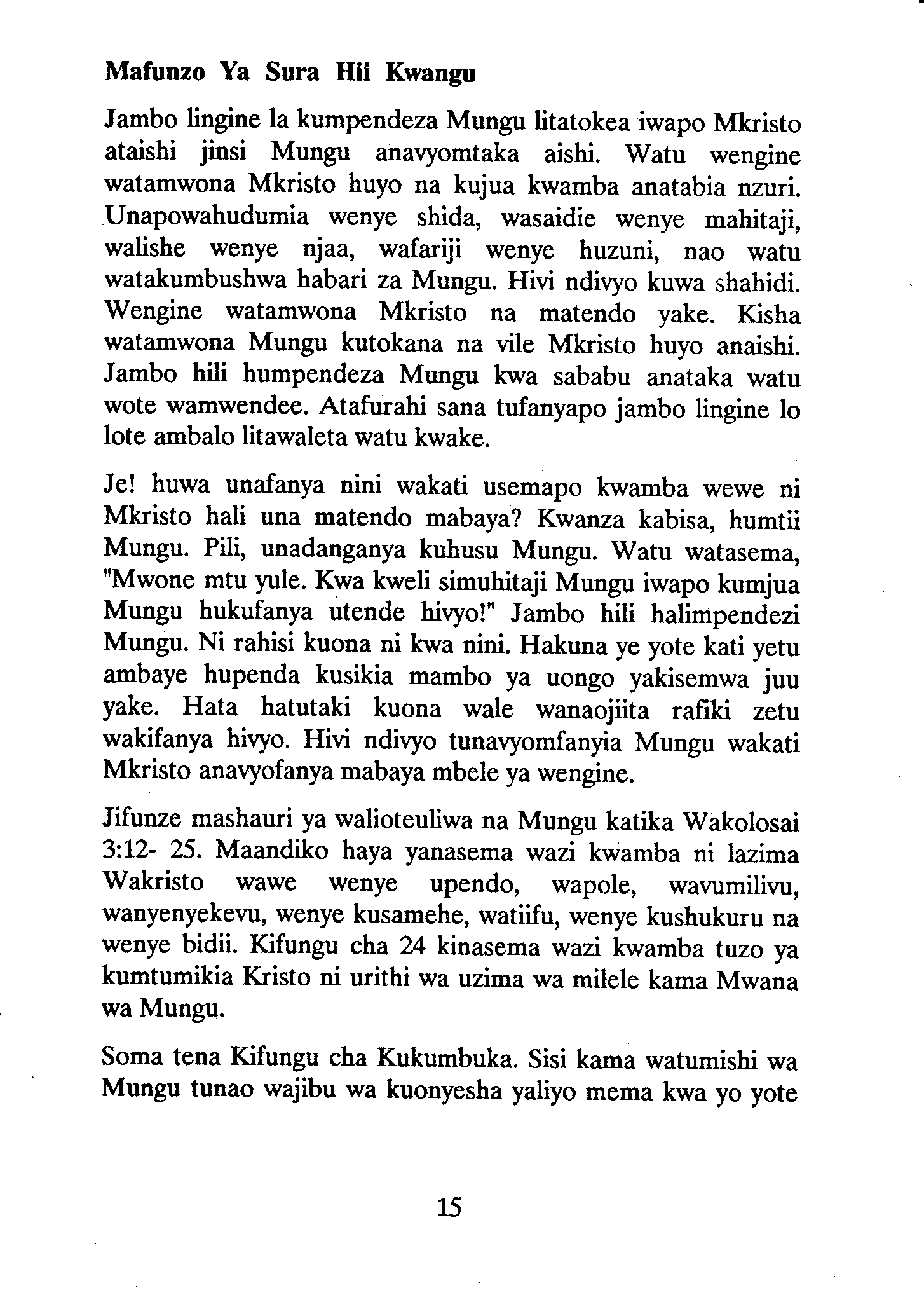 Mafunzo Ya Sura Hii Kwangu

Jambo lingine la kumpendeza Mungu litatokea iwapo Mkristo ataishi jinsi Mungu anavyomtaka aishi. Watu wengine watamwona Mkristo huyo na kujua kwamba anatabia nzuri. Unapowahudumia wenye shida, wasaidie wenye mahitaji, walishe wenye njaa, wafariji wenye huzuni, nao watu watakumbushwa habari za Mungu. Hivi ndivyo kuwa shahidi. Wengine watamwona Mkristo na matendo yake. Kisha watamwona Mungu kutokana na vile Mkristo huyo anaishi. Jambo hili humpendeza Mungu kwa sababu anataka watu wote wamwendee. Atafurahi sana tufanyapo jambo lingine lo lote ambalo litawaleta watu kwake.

Je! huwa unafanya nini wakati usemapo kwamba wewe ni Mkristo hali una matendo mabaya? Kwanza kabisa, humtii Mungu. Pili, unadanganya kuhusu Mungu. Watu watasema, "Mwone mtu yule. Kwa kweli simuhitaji Mungu iwapo kumjua Mungu hukufanya utende hivyo!" Jambo hili halimpendezi Mungu. Ni rahisi kuona ni kwa nini. Hakuna ye yote kati yetu ambaye hupenda kusikia mambo ya uongo yakisemwa juu yake. Hata hatutaki kuona wale wanaojiita rafiki zetu wakifanya hivyo. Hivi ndivyo tunavyomfanyia Mungu wakati Mkristo anavyofanya mabaya mbele ya wengine.

Jifunze mashauri ya walioteuliwa na Mungu katika Wakolosai 3:12- 25. Maandiko haya yanasema wazi kwamba ni lazima Wakristo wawe wenye upendo, wapole, wavumilivu, wanyenyekevu, wenye kusamehe, watiifu, wenye kushukuru na wenye bidii. Kifungu cha 24 kinasema wazi kwamba tuzo ya kumtumikia Kristo ni urithi wa uzima wa milele kama Mwana wa Mungu.

Soma tena Kifungu cha Kukumbuka. Sisi kama watumishi wa Mungu tunao wajibu wa kuonyesha yaliyo mema kwa yo yote

15